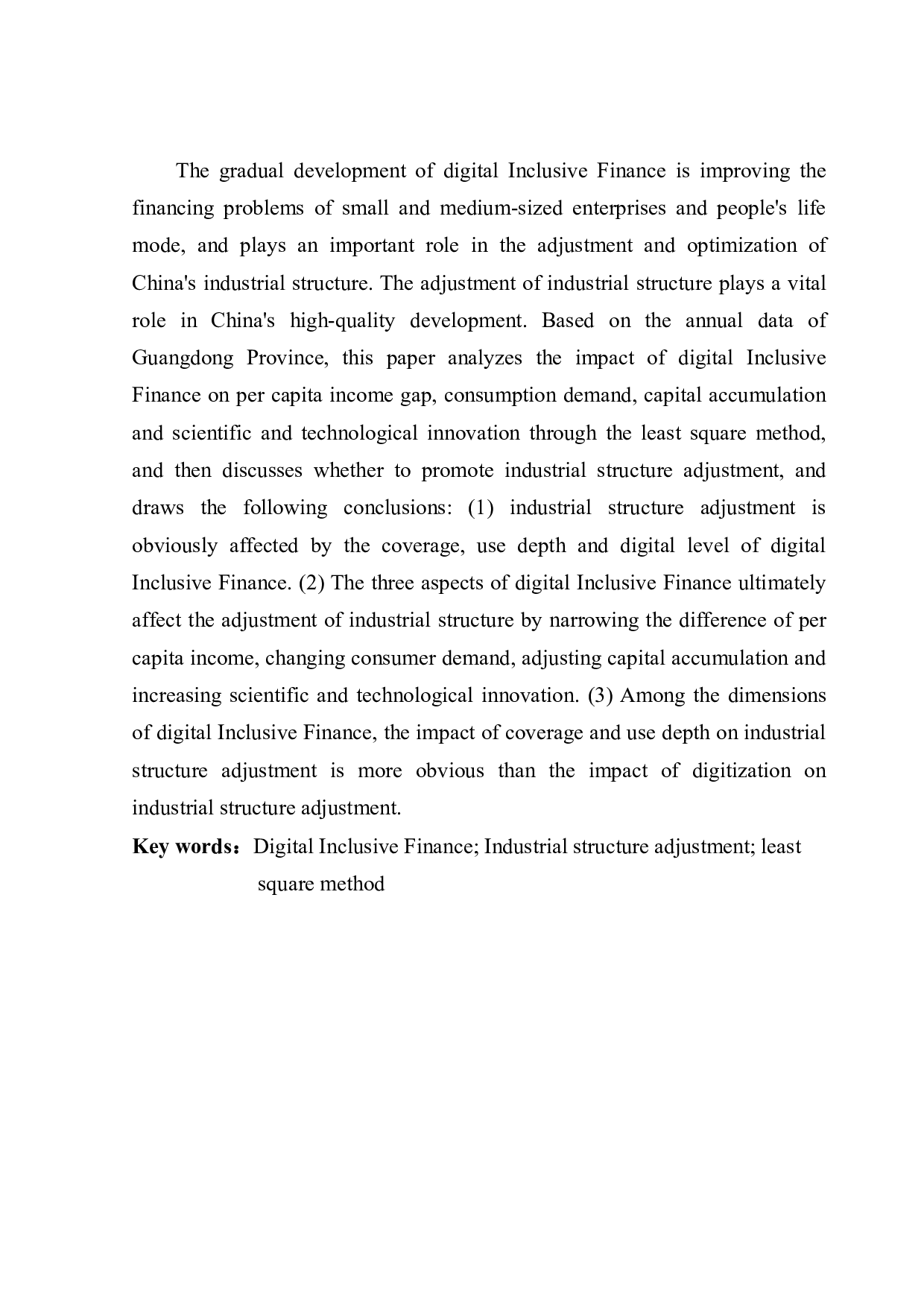 The gradual development of digital Inclusive Finance is improving the financing problems of small and medium-sized enterprises and people's life mode, and plays an important role in the adjustment and optimization of China's industrial structure. The adjustment of industrial structure plays a vital role in China's high-quality development. Based on the annual data of Guangdong Province, this paper analyzes the impact of digital Inclusive Finance on per capita income gap, consumption demand, capital accumulation and scientific and technological innovation through the least square method, and then discusses whether to promote industrial structure adjustment, and draws the following conclusions: (1) industrial structure adjustment is obviously affected by the coverage, use depth and digital level of digital Inclusive Finance. (2) The three aspects of digital Inclusive Finance ultimately affect the adjustment of industrial structure by narrowing the difference of per capita income, changing consumer demand, adjusting capital accumulation and increasing scientific and technological innovation. (3) Among the dimensions of digital Inclusive Finance, the impact of coverage and use depth on industrial structure adjustment is more obvious than the impact of digitization on industrial structure adjustment.

Key words： Digital Inclusive Finance; Industrial structure adjustment; least square method